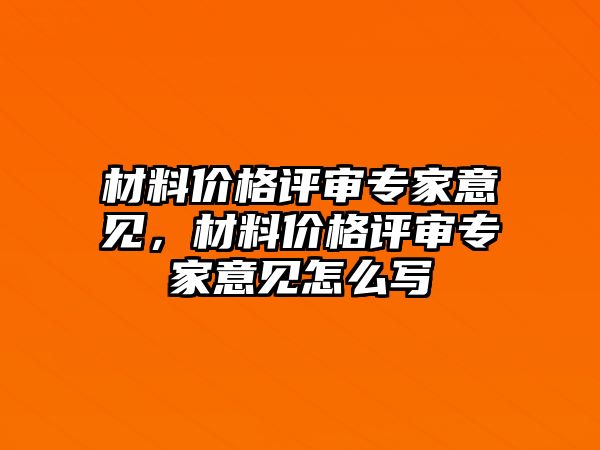 材料价格评审专家意见，材料价格评审专家意见怎么写